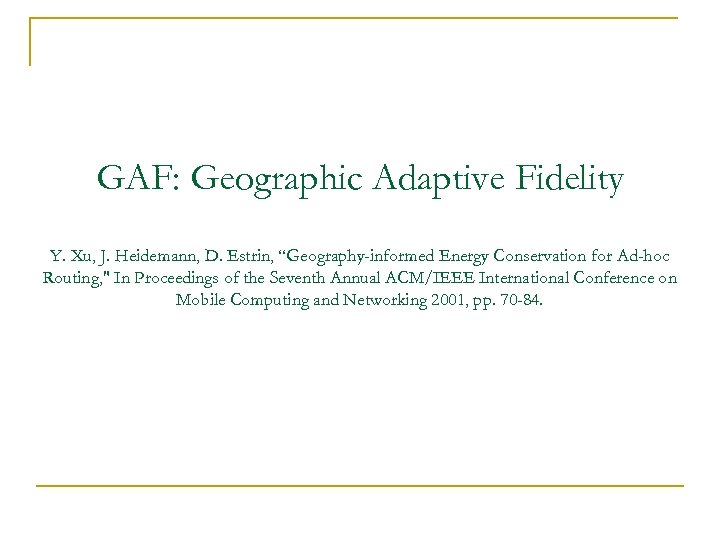 GAF: Geographic Adaptive Fidelity

Y. Xu, J. Heidemann, D. Estrin, “Geography-informed Energy Conservation for Ad-hoc Routing," In Proceedings of the Seventh Annual ACM/IEEE International Conference on Mobile Computing and Networking 2001, pp. 70-84.